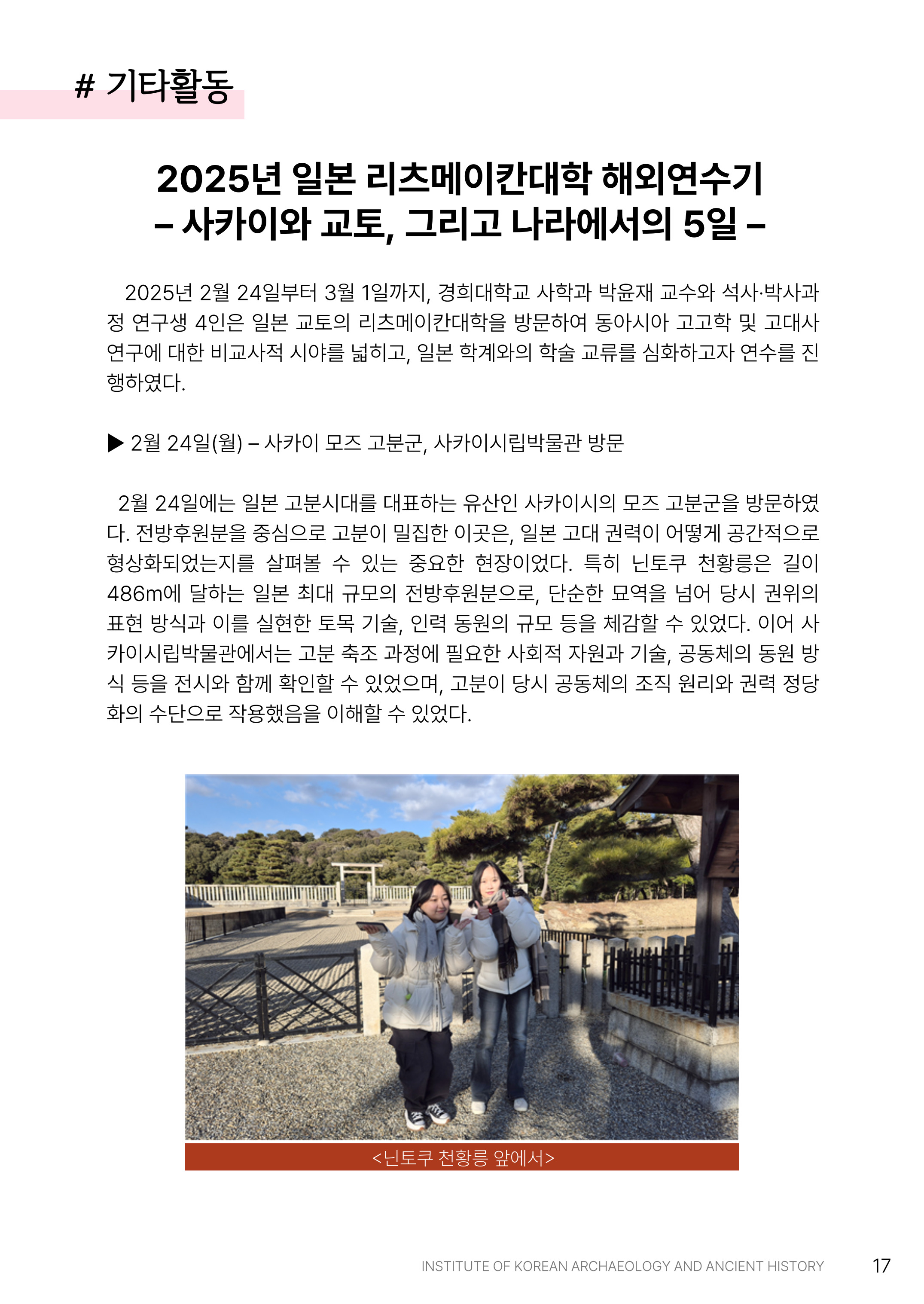 # 기타활동

2025년 일본 리츠메이칸대학 해외연수기
– 사카이와 교토, 그리고 나라에서의 5일 –

2025년 2월 24일부터 3월 1일까지, 경희대학교 사학과 박윤재 교수와 석사·박사과정 연구생 4인은 일본 교토의 리츠메이칸대학을 방문하여 동아시아 고고학 및 고대사 연구에 대한 비교사적 시야를 넓히고, 일본 학계와의 학술 교류를 심화하고자 연수를 진행하였다.

▶ 2월 24일(월) – 사카이 모즈 고분군, 사카이시립박물관 방문

2월 24일에는 일본 고분시대를 대표하는 유산인 사카이시의 모즈 고분군을 방문하였다. 전방후원분을 중심으로 고분이 밀집한 이곳은, 일본 고대 권력이 어떻게 공간적으로 형상화되었는지를 살펴볼 수 있는 중요한 현장이었다. 특히 닌토쿠 천황릉은 길이 486m에 달하는 일본 최대 규모의 전방후원분으로, 단순한 묘역을 넘어 당시 권위의 표현 방식과 이를 실현한 토목 기술, 인력 동원의 규모 등을 체감할 수 있었다. 이어 사카이시립박물관에서는 고분 축조 과정에 필요한 사회적 자원과 기술, 공동체의 동원 방식 등을 전시와 함께 확인할 수 있었으며, 고분이 당시 공동체의 조직 원리와 권력 정당화의 수단으로 작용했음을 이해할 수 있었다.

<닌토쿠 천황릉 앞에서>

INSTITUTE OF KOREAN ARCHAEOLOGY AND ANCIENT HISTORY 17